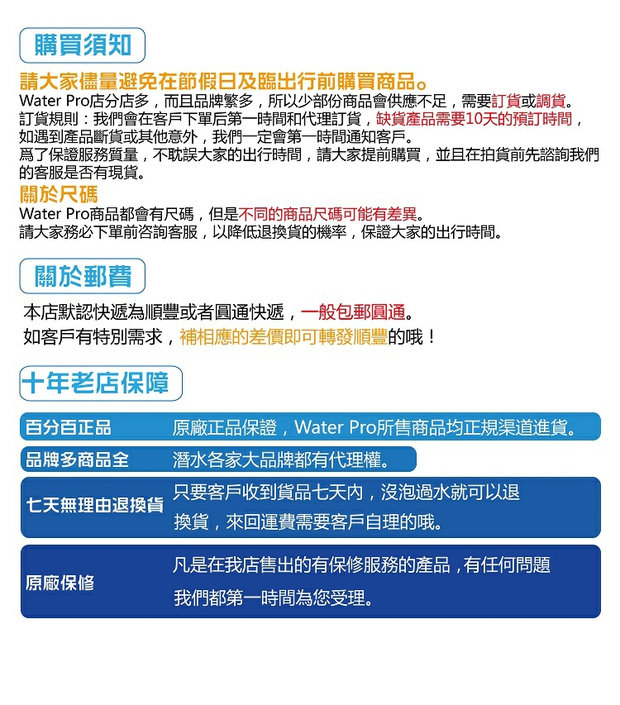 購買須知

請大家儘量避免在節假日及臨出行前購買商品。
Water Pro店分店多，而且品牌繁多，所以少部份商品會供應不足，需要訂貨或調貨。
訂貨規則：我們會在客戶下單后第一時間和代理訂貨，缺貨產品需要10天的預訂時間，如遇到產品斷貨或其他意外，我們一定會第一時間通知客戶。
爲了保證服務質量，不耽誤大家的出行時間，請大家提前購買，並且在拍貨前先諮詢我們的客服是否有現貨。

關於尺碼
Water Pro商品都會有尺碼，但是不同的商品尺碼可能有差異。
請大家務必下單前咨詢客服，以降低退換貨的機率，保證大家的出行時間。

關於郵費

本店默認快遞為順豐或者圓通快遞，一般包郵圓通。
如客戶有特別需求，補相應的差價即可轉發順豐的哦！

十年老店保障

百分百正品　原廠正品保證，Water Pro所售商品均正規渠道進貨。

品牌多商品全　潛水各家大品牌都有代理權。

七天無理由退換貨　只要客戶收到貨品七天內，沒泡過水就可以退換貨，來回運費需要客戶自理的哦。

原廠保修　凡是在我店售出的有保修服務的產品，有任何問題我們都第一時間為您受理。